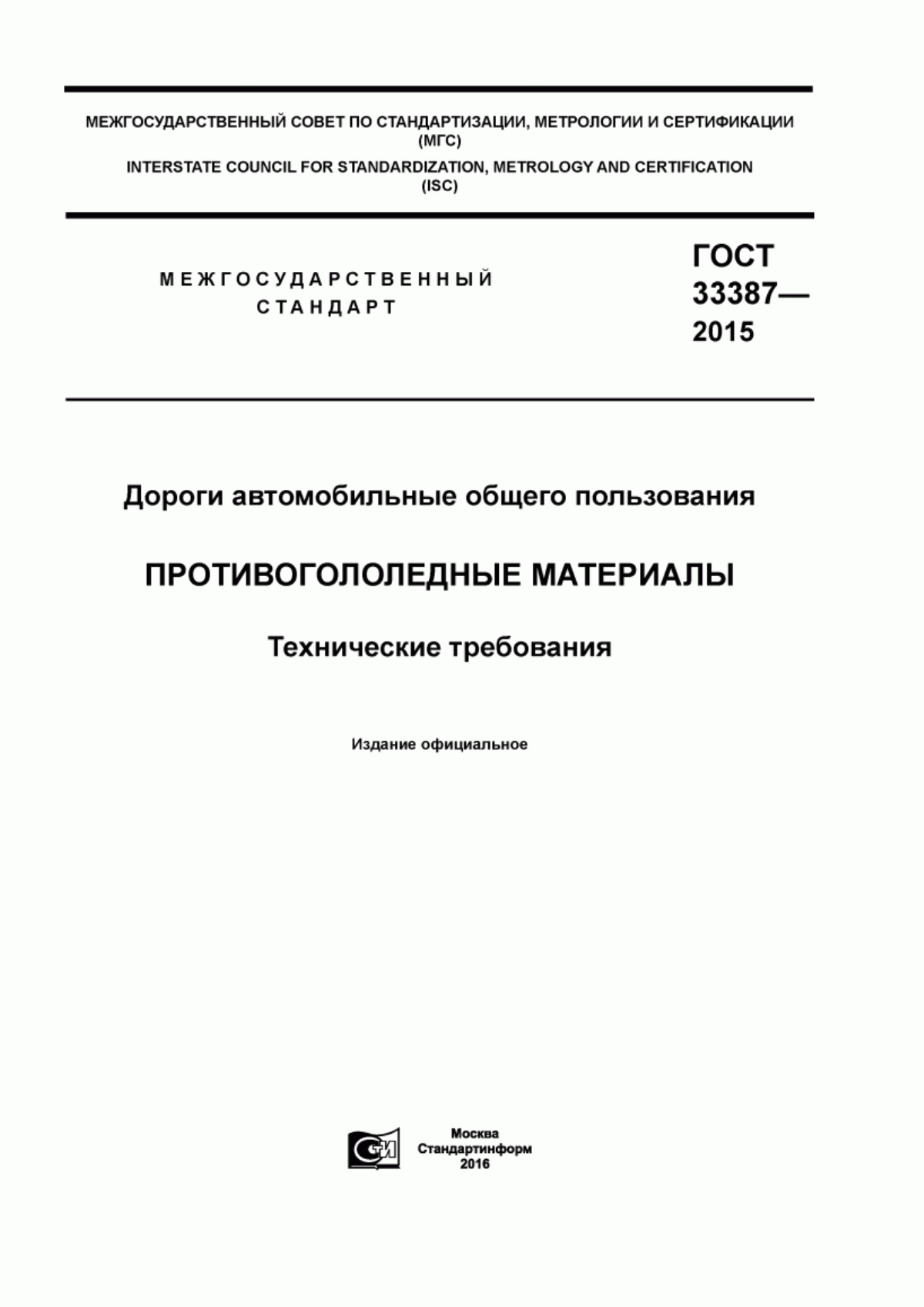 МЕЖГОСУДАРСТВЕННЫЙ СОВЕТ ПО СТАНДАРТИЗАЦИИ, МЕТРОЛОГИИ И СЕРТИФИКАЦИИ (МГС)
INTERSTATE COUNCIL FOR STANDARDIZATION, METROLOGY AND CERTIFICATION (ISC)

МЕЖГОСУДАРСТВЕННЫЙ СТАНДАРТ

ГОСТ 33387— 2015

Дороги автомобильные общего пользования

ПРОТИВОГОЛОЛЕДНЫЕ МАТЕРИАЛЫ

Технические требования

Издание официальное

СИ

Москва
Стандартинформ
2016